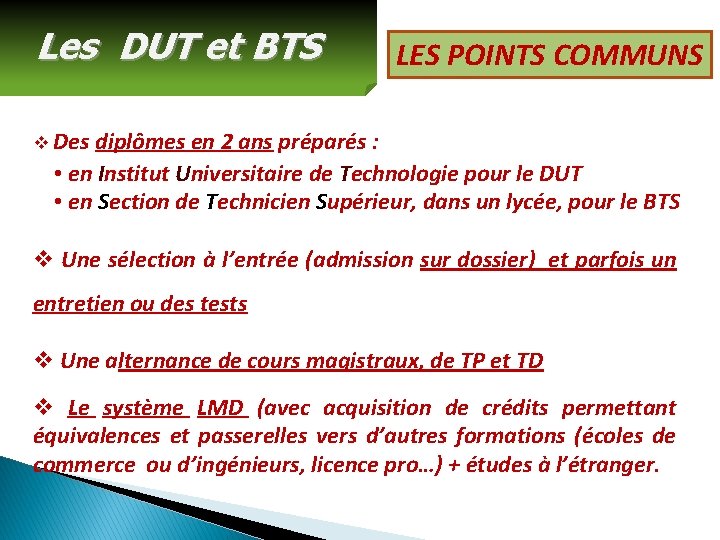 Les DUT et BTS

LES POINTS COMMUNS

❖ Des diplômes en 2 ans préparés :
• en Institut Universitaire de Technologie pour le DUT
• en Section de Technicien Supérieur, dans un lycée, pour le BTS

❖ Une sélection à l'entrée (admission sur dossier) et parfois un entretien ou des tests

❖ Une alternance de cours magistraux, de TP et TD

❖ Le système LMD (avec acquisition de crédits permettant équivalences et passerelles vers d'autres formations (écoles de commerce ou d'ingénieurs, licence pro…) + études à l'étranger.